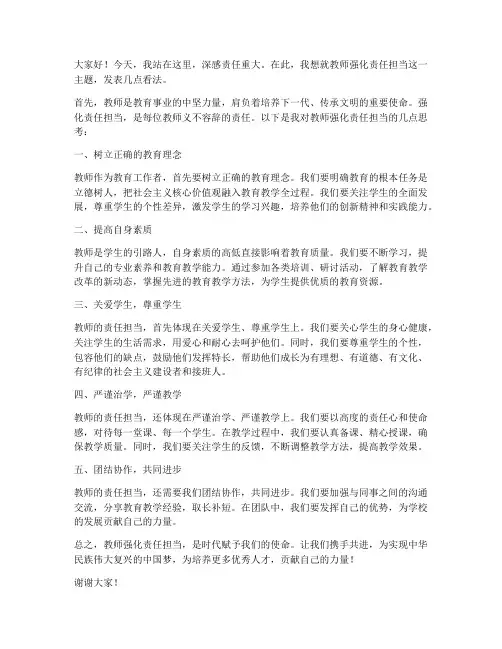 大家好！今天，我站在这里，深感责任重大。在此，我想就教师强化责任担当这一主题，发表几点看法。

首先，教师是教育事业的中坚力量，肩负着培养下一代、传承文明的重要使命。强化责任担当，是每位教师义不容辞的责任。以下是我对教师强化责任担当的几点思考：

一、树立正确的教育理念

教师作为教育工作者，首先要树立正确的教育理念。我们要明确教育的根本任务是立德树人，把社会主义核心价值观融入教育教学全过程。我们要关注学生的全面发展，尊重学生的个性差异，激发学生的学习兴趣，培养他们的创新精神和实践能力。

二、提高自身素质

教师是学生的引路人，自身素质的高低直接影响着教育质量。我们要不断学习，提升自己的专业素养和教育教学能力。通过参加各类培训、研讨活动，了解教育教学改革的新动态，掌握先进的教育教学方法，为学生提供优质的教育资源。

三、关爱学生，尊重学生

教师的责任担当，首先体现在关爱学生、尊重学生上。我们要关心学生的身心健康，关注学生的生活需求，用爱心和耐心去呵护他们。同时，我们要尊重学生的个性，包容他们的缺点，鼓励他们发挥特长，帮助他们成长为有理想、有道德、有文化、有纪律的社会主义建设者和接班人。

四、严谨治学，严谨教学

教师的责任担当，还体现在严谨治学、严谨教学上。我们要以高度的责任心和使命感，对待每一堂课、每一个学生。在教学过程中，我们要认真备课、精心授课，确保教学质量。同时，我们要关注学生的反馈，不断调整教学方法，提高教学效果。

五、团结协作，共同进步

教师的责任担当，还需要我们团结协作，共同进步。我们要加强与同事之间的沟通交流，分享教育教学经验，取长补短。在团队中，我们要发挥自己的优势，为学校的发展贡献自己的力量。

总之，教师强化责任担当，是时代赋予我们的使命。让我们携手共进，为实现中华民族伟大复兴的中国梦，为培养更多优秀人才，贡献自己的力量！

谢谢大家！